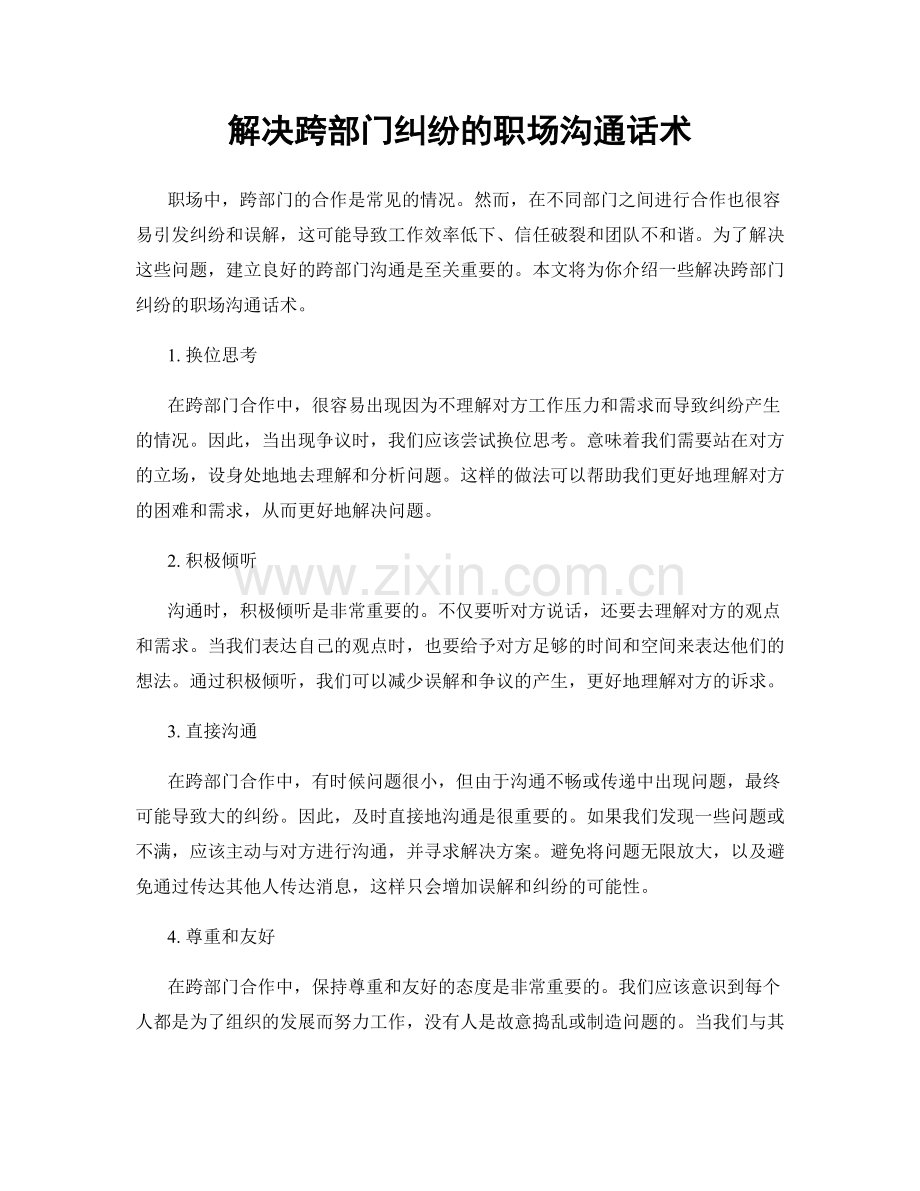 解决跨部门纠纷的职场沟通话术

职场中，跨部门的合作是常见的情况。然而，在不同部门之间进行合作也很容易引发纠纷和误解，这可能导致工作效率低下、信任破裂和团队不和谐。为了解决这些问题，建立良好的跨部门沟通是至关重要的。本文将为你介绍一些解决跨部门纠纷的职场沟通话术。

1.换位思考

在跨部门合作中，很容易出现因为不理解对方工作压力和需求而导致纠纷产生的情况。因此，当出现争议时，我们应该尝试换位思考。意味着我们需要站在对方的立场，设身处地地去理解和分析问题。这样的做法可以帮助我们更好地理解对方的困难和需求，从而更好地解决问题。

2.积极倾听

沟通时，积极倾听是非常重要的。不仅要听对方说话，还要去理解对方的观点和需求。当我们表达自己的观点时，也要给予对方足够的时间和空间来表达他们的想法。通过积极倾听，我们可以减少误解和争议的产生，更好地理解对方的诉求。

3.直接沟通

在跨部门合作中，有时候问题很小，但由于沟通不畅或传递中出现问题，最终可能导致大的纠纷。因此，及时直接地沟通是很重要的。如果我们发现一些问题或不满，应该主动与对方进行沟通，并寻求解决方案。避免将问题无限放大，以及避免通过传达其他人传达消息，这样只会增加误解和纠纷的可能性。

4.尊重和友好

在跨部门合作中，保持尊重和友好的态度是非常重要的。我们应该意识到每个人都是为了组织的发展而努力工作，没有人是故意捣乱或制造问题的。当我们与其

www.zixin.com.cn